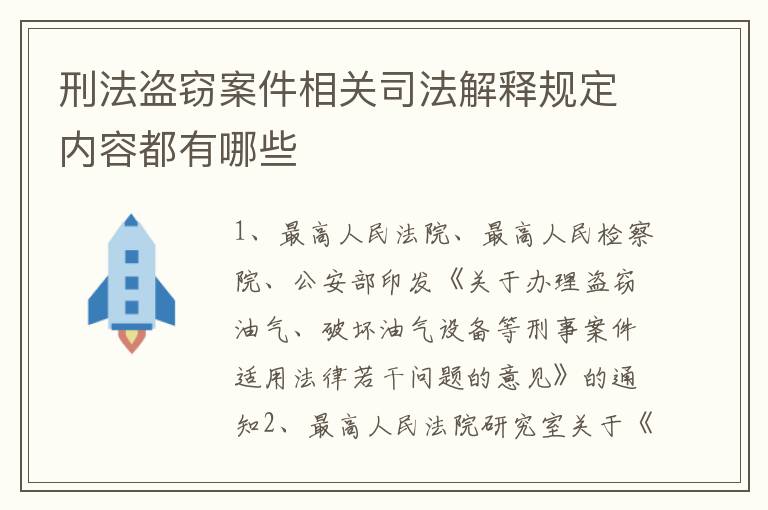 刑法盗窃案件相关司法解释规定内容都有哪些

1、最高人民法院、最高人民检察院、公安部印发《关于办理盗窃油气、破坏油气设备等刑事案件适用法律若干问题的意见》的通知2、最高人民法院研究室关于《